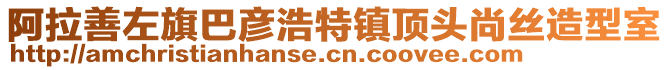 阿拉善左旗巴彦浩特镇顶头尚丝造型室
http://amchristianhanse.cn.coovee.com